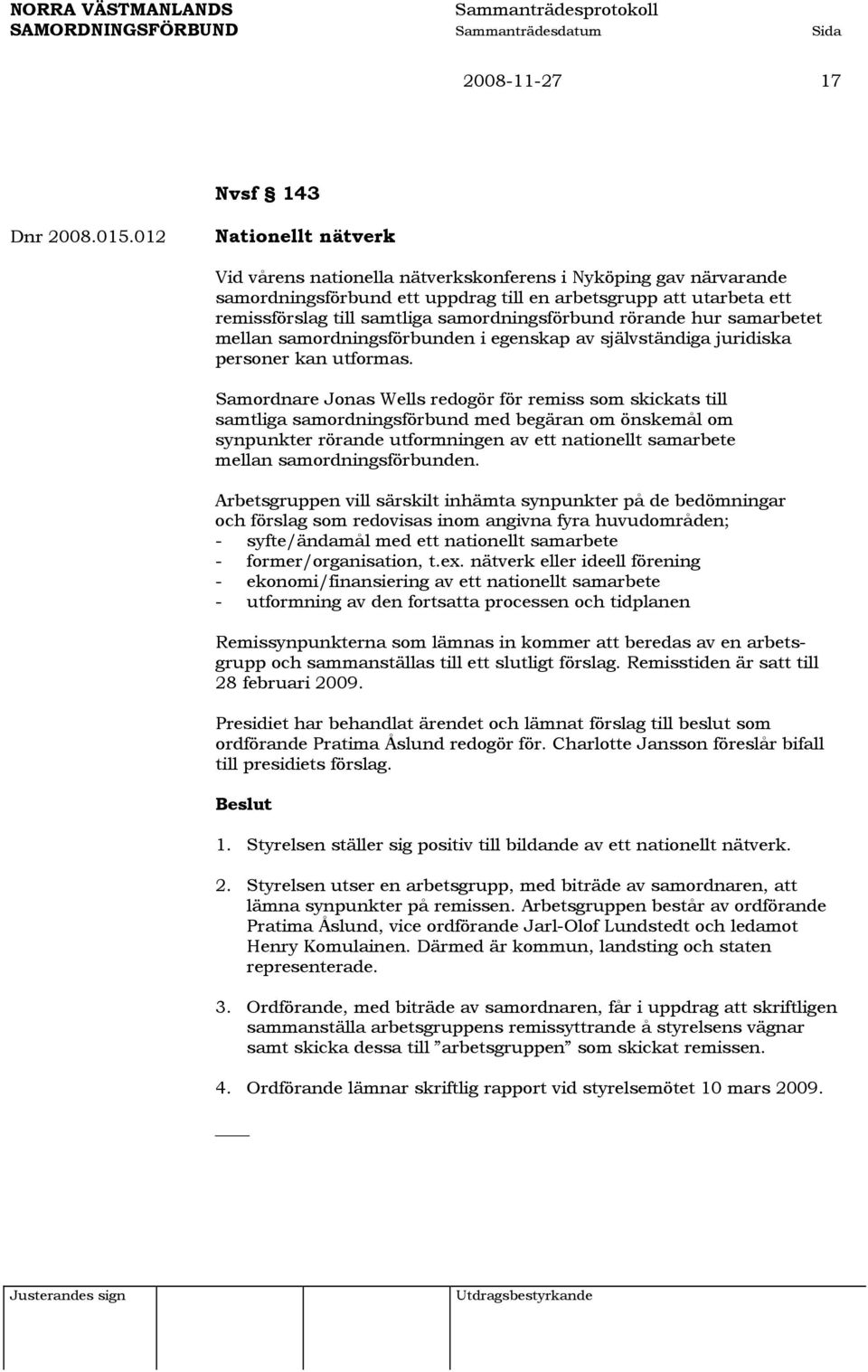 NORRA VÄSTMANLANDS SAMORDNINGSFÖRBUND

Sammanträdesprotokoll
Sammanträdesdatum Sida
2008-11-27 17

Nvsf § 143

Dnr 2008.015.012 Nationellt nätverk

Vid vårens nationella nätverkskonferens i Nyköping gav närvarande samordningsförbund ett uppdrag till en arbetsgrupp att utarbeta ett remissförslag till samtliga samordningsförbund rörande hur samarbetet mellan samordningsförbunden i egenskap av självständiga juridiska personer kan utformas.

Samordnare Jonas Wells redogör för remiss som skickats till samtliga samordningsförbund med begäran om önskemål om synpunkter rörande utformningen av ett nationellt samarbete mellan samordningsförbunden.

Arbetsgruppen vill särskilt inhämta synpunkter på de bedömningar och förslag som redovisas inom angivna fyra huvudområden;
- syfte/ändamål med ett nationellt samarbete
- former/organisation, t.ex. nätverk eller ideell förening
- ekonomi/finansiering av ett nationellt samarbete
- utformning av den fortsatta processen och tidplanen

Remissynpunkterna som lämnas in kommer att beredas av en arbetsgrupp och sammanställas till ett slutligt förslag. Remisstiden är satt till 28 februari 2009.

Presidiet har behandlat ärendet och lämnat förslag till beslut som ordförande Pratima Åslund redogör för. Charlotte Jansson föreslår bifall till presidiets förslag.

Beslut

1. Styrelsen ställer sig positiv till bildande av ett nationellt nätverk.

2. Styrelsen utser en arbetsgrupp, med biträde av samordnaren, att lämna synpunkter på remissen. Arbetsgruppen består av ordförande Pratima Åslund, vice ordförande Jarl-Olof Lundstedt och ledamot Henry Komulainen. Därmed är kommun, landsting och staten representerade.

3. Ordförande, med biträde av samordnaren, får i uppdrag att skriftligen sammanställa arbetsgruppens remissyttrande å styrelsens vägnar samt skicka dessa till ”arbetsgruppen” som skickat remissen.

4. Ordförande lämnar skriftlig rapport vid styrelsemötet 10 mars 2009.

Justerandes sign Utdragsbestyrkande